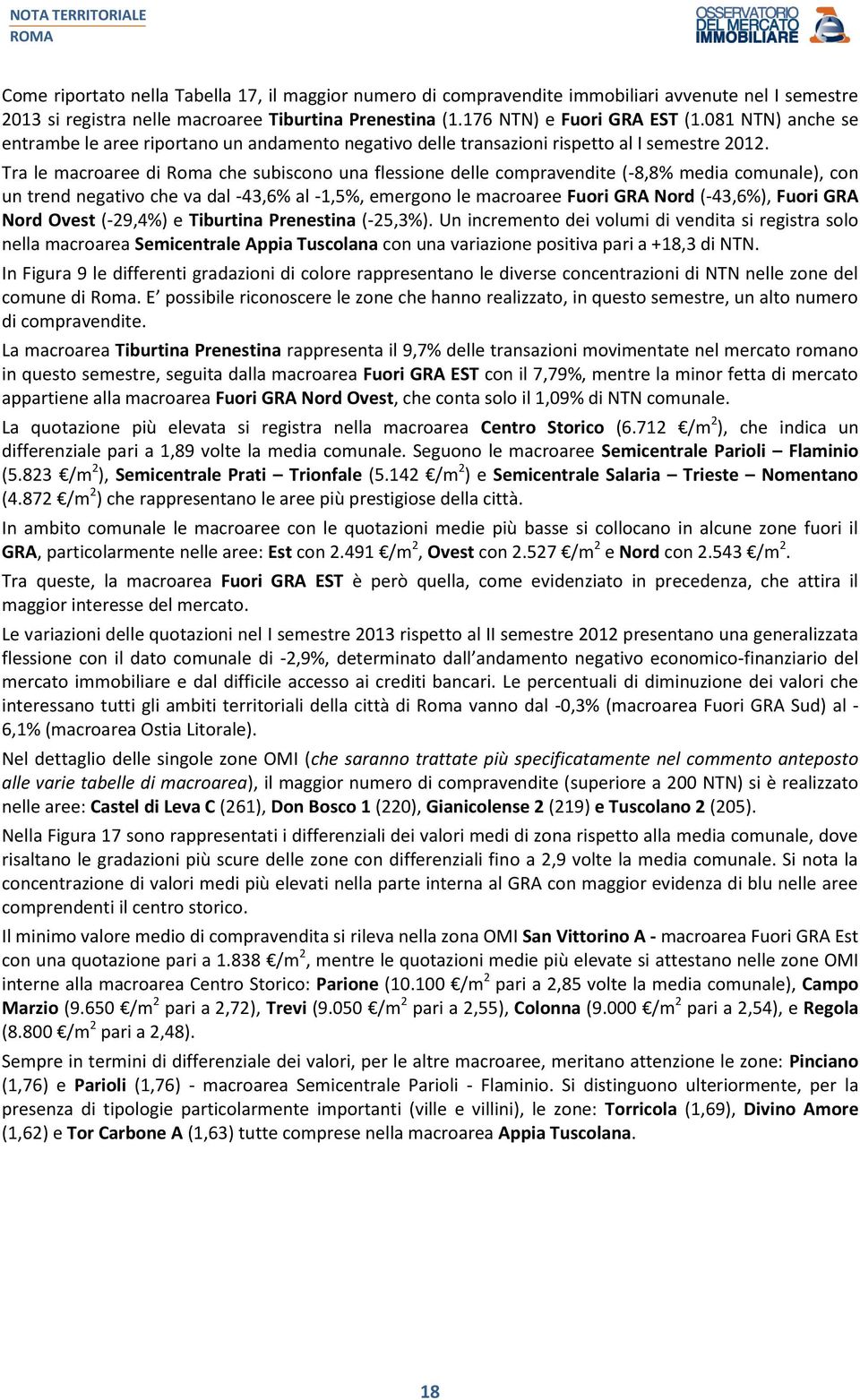 NOTA TERRITORIALE
ROMA

OSSERVATORIO DEL MERCATO IMMOBILIARE

Come riportato nella Tabella 17, il maggior numero di compravendite immobiliari avvenute nel I semestre 2013 si registra nelle macroaree Tiburtina Prenestina (1.176 NTN) e Fuori GRA EST (1.081 NTN) anche se entrambe le aree riportano un andamento negativo delle transazioni rispetto al I semestre 2012. Tra le macroaree di Roma che subiscono una flessione delle compravendite (-8,8% media comunale), con un trend negativo che va dal -43,6% al -1,5%, emergono le macroaree Fuori GRA Nord (-43,6%), Fuori GRA Nord Ovest (-29,4%) e Tiburtina Prenestina (-25,3%). Un incremento dei volumi di vendita si registra solo nella macroarea Semicentrale Appia Tuscolana con una variazione positiva pari a +18,3 di NTN.

In Figura 9 le differenti gradazioni di colore rappresentano le diverse concentrazioni di NTN nelle zone del comune di Roma. E' possibile riconoscere le zone che hanno realizzato, in questo semestre, un alto numero di compravendite.

La macroarea Tiburtina Prenestina rappresenta il 9,7% delle transazioni movimentate nel mercato romano in questo semestre, seguita dalla macroarea Fuori GRA EST con il 7,79%, mentre la minor fetta di mercato appartiene alla macroarea Fuori GRA Nord Ovest, che conta solo il 1,09% di NTN comunale.

La quotazione più elevata si registra nella macroarea Centro Storico (6.712 €/m$^2$), che indica un differenziale pari a 1,89 volte la media comunale. Seguono le macroaree Semicentrale Parioli – Flaminio (5.823 €/m$^2$), Semicentrale Prati – Trionfale (5.142 €/m$^2$) e Semicentrale Salaria – Trieste – Nomentano (4.872 €/m$^2$) che rappresentano le aree più prestigiose della città.

In ambito comunale le macroaree con le quotazioni medie più basse si collocano in alcune zone fuori il GRA, particolarmente nelle aree: Est con 2.491 €/m$^2$, Ovest con 2.527 €/m$^2$ e Nord con 2.543 €/m$^2$.

Tra queste, la macroarea Fuori GRA EST è però quella, come evidenziato in precedenza, che attira il maggior interesse del mercato.

Le variazioni delle quotazioni nel I semestre 2013 rispetto al II semestre 2012 presentano una generalizzata flessione con il dato comunale di -2,9%, determinato dall'andamento negativo economico-finanziario del mercato immobiliare e dal difficile accesso ai crediti bancari. Le percentuali di diminuzione dei valori che interessano tutti gli ambiti territoriali della città di Roma vanno dal -0,3% (macroarea Fuori GRA Sud) al -6,1% (macroarea Ostia Litorale).

Nel dettaglio delle singole zone OMI (che saranno trattate più specificatamente nel commento anteposto alle varie tabelle di macroarea), il maggior numero di compravendite (superiore a 200 NTN) si è realizzato nelle aree: Castel di Leva C (261), Don Bosco 1 (220), Gianicolense 2 (219) e Tuscolano 2 (205).

Nella Figura 17 sono rappresentati i differenziali dei valori medi di zona rispetto alla media comunale, dove risaltano le gradazioni più scure delle zone con differenziali fino a 2,9 volte la media comunale. Si nota la concentrazione di valori medi più elevati nella parte interna al GRA con maggior evidenza di blu nelle aree comprendenti il centro storico.

Il minimo valore medio di compravendita si rileva nella zona OMI San Vittorino A - macroarea Fuori GRA Est con una quotazione pari a 1.838 €/m$^2$, mentre le quotazioni medie più elevate si attestano nelle zone OMI interne alla macroarea Centro Storico: Parione (10.100 €/m$^2$ pari a 2,85 volte la media comunale), Campo Marzio (9.650 €/m$^2$ pari a 2,72), Trevi (9.050 €/m$^2$ pari a 2,55), Colonna (9.000 €/m$^2$ pari a 2,54), e Regola (8.800 €/m$^2$ pari a 2,48).

Sempre in termini di differenziale dei valori, per le altre macroaree, meritano attenzione le zone: Pinciano (1,76) e Parioli (1,76) - macroarea Semicentrale Parioli - Flaminio. Si distinguono ulteriormente, per la presenza di tipologie particolarmente importanti (ville e villini), le zone: Torricola (1,69), Divino Amore (1,62) e Tor Carbone A (1,63) tutte comprese nella macroarea Appia Tuscolana.

18